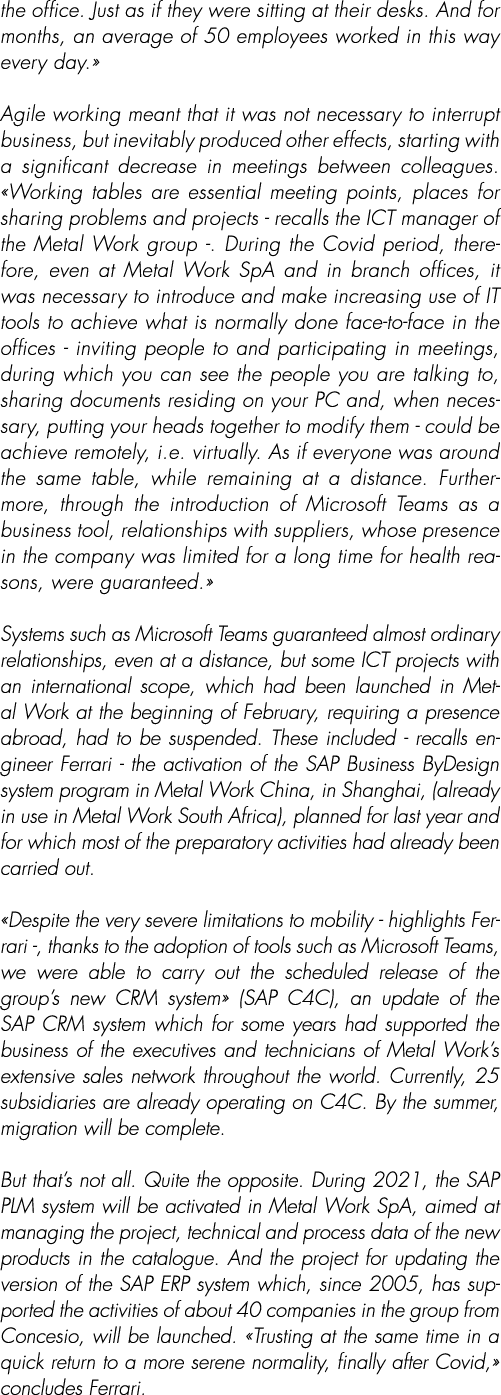 the office. Just as if they were sitting at their desks. And for months, an average of 50 employees worked in this way every day.»

Agile working meant that it was not necessary to interrupt business, but inevitably produced other effects, starting with a significant decrease in meetings between colleagues. «Working tables are essential meeting points, places for sharing problems and projects - recalls the ICT manager of the Metal Work group -. During the Covid period, therefore, even at Metal Work SpA and in branch offices, it was necessary to introduce and make increasing use of IT tools to achieve what is normally done face-to-face in the offices - inviting people to and participating in meetings, during which you can see the people you are talking to, sharing documents residing on your PC and, when necessary, putting your heads together to modify them - could be achieve remotely, i.e. virtually. As if everyone was around the same table, while remaining at a distance. Furthermore, through the introduction of Microsoft Teams as a business tool, relationships with suppliers, whose presence in the company was limited for a long time for health reasons, were guaranteed.»

Systems such as Microsoft Teams guaranteed almost ordinary relationships, even at a distance, but some ICT projects with an international scope, which had been launched in Metal Work at the beginning of February, requiring a presence abroad, had to be suspended. These included - recalls engineer Ferrari - the activation of the SAP Business ByDesign system program in Metal Work China, in Shanghai, (already in use in Metal Work South Africa), planned for last year and for which most of the preparatory activities had already been carried out.

«Despite the very severe limitations to mobility - highlights Ferrari -, thanks to the adoption of tools such as Microsoft Teams, we were able to carry out the scheduled release of the group's new CRM system» (SAP C4C), an update of the SAP CRM system which for some years had supported the business of the executives and technicians of Metal Work's extensive sales network throughout the world. Currently, 25 subsidiaries are already operating on C4C. By the summer, migration will be complete.

But that's not all. Quite the opposite. During 2021, the SAP PLM system will be activated in Metal Work SpA, aimed at managing the project, technical and process data of the new products in the catalogue. And the project for updating the version of the SAP ERP system which, since 2005, has supported the activities of about 40 companies in the group from Concesio, will be launched. «Trusting at the same time in a quick return to a more serene normality, finally after Covid,» concludes Ferrari.